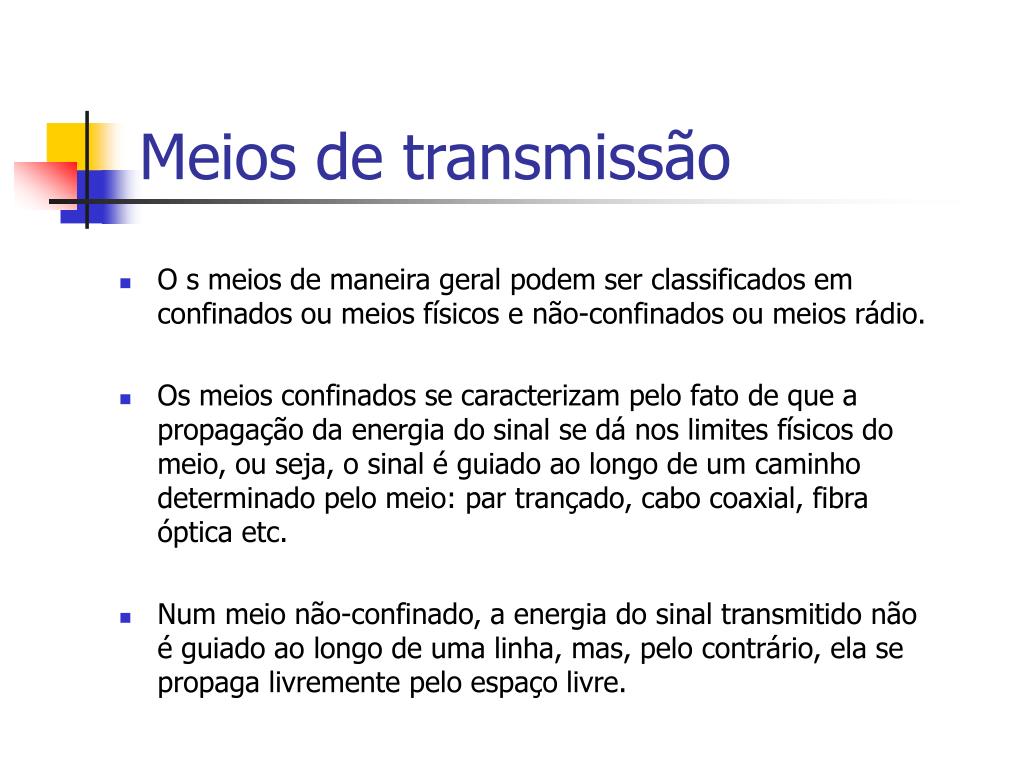 Meios de transmissão

O s meios de maneira geral podem ser classificados em confinados ou meios físicos e não-confinados ou meios rádio.

Os meios confinados se caracterizam pelo fato de que a propagação da energia do sinal se dá nos limites físicos do meio, ou seja, o sinal é guiado ao longo de um caminho determinado pelo meio: par trançado, cabo coaxial, fibra óptica etc.

Num meio não-confinado, a energia do sinal transmitido não é guiado ao longo de uma linha, mas, pelo contrário, ela se propaga livremente pelo espaço livre.